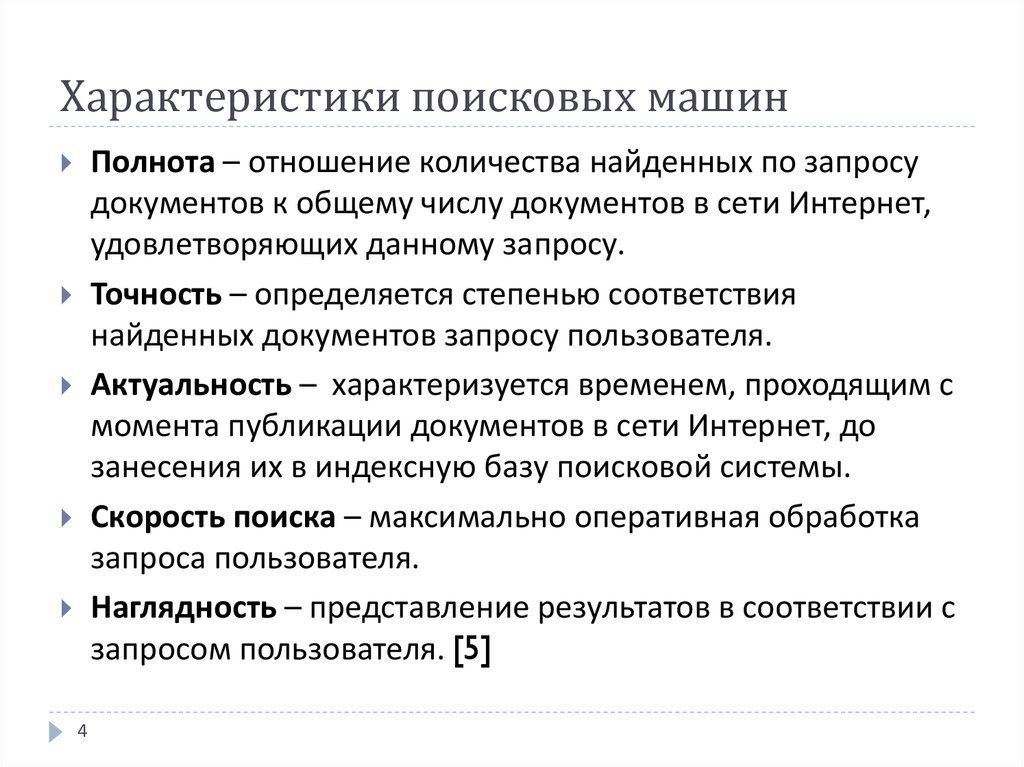 Характеристики поисковых машин

Полнота – отношение количества найденных по запросу документов к общему числу документов в сети Интернет, удовлетворяющих данному запросу.

Точность – определяется степенью соответствия найденных документов запросу пользователя.

Актуальность – характеризуется временем, проходящим с момента публикации документов в сети Интернет, до занесения их в индексную базу поисковой системы.

Скорость поиска – максимально оперативная обработка запроса пользователя.

Наглядность – представление результатов в соответствии с запросом пользователя. [5]

4